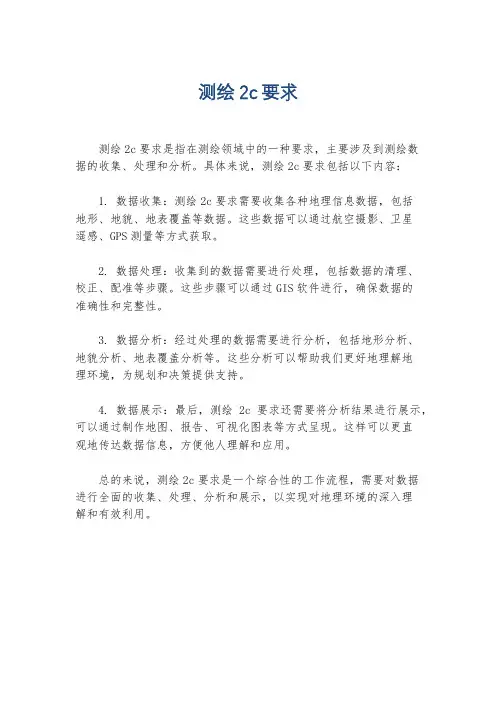 测绘 2c 要求

测绘 2c 要求是指在测绘领域中的一种要求，主要涉及到测绘数据的收集、处理和分析。具体来说，测绘 2c 要求包括以下内容：

1. 数据收集：测绘 2c 要求需要收集各种地理信息数据，包括地形、地貌、地表覆盖等数据。这些数据可以通过航空摄影、卫星遥感、GPS 测量等方式获取。

2. 数据处理：收集到的数据需要进行处理，包括数据的清理、校正、配准等步骤。这些步骤可以通过 GIS 软件进行，确保数据的准确性和完整性。

3. 数据分析：经过处理的数据需要进行分析，包括地形分析、地貌分析、地表覆盖分析等。这些分析可以帮助我们更好地理解地理环境，为规划和决策提供支持。

4. 数据展示：最后，测绘 2c 要求还需要将分析结果进行展示，可以通过制作地图、报告、可视化图表等方式呈现。这样可以更直观地传达数据信息，方便他人理解和应用。

总的来说，测绘 2c 要求是一个综合性的工作流程，需要对数据进行全面的收集、处理、分析和展示，以实现对地理环境的深入理解和有效利用。